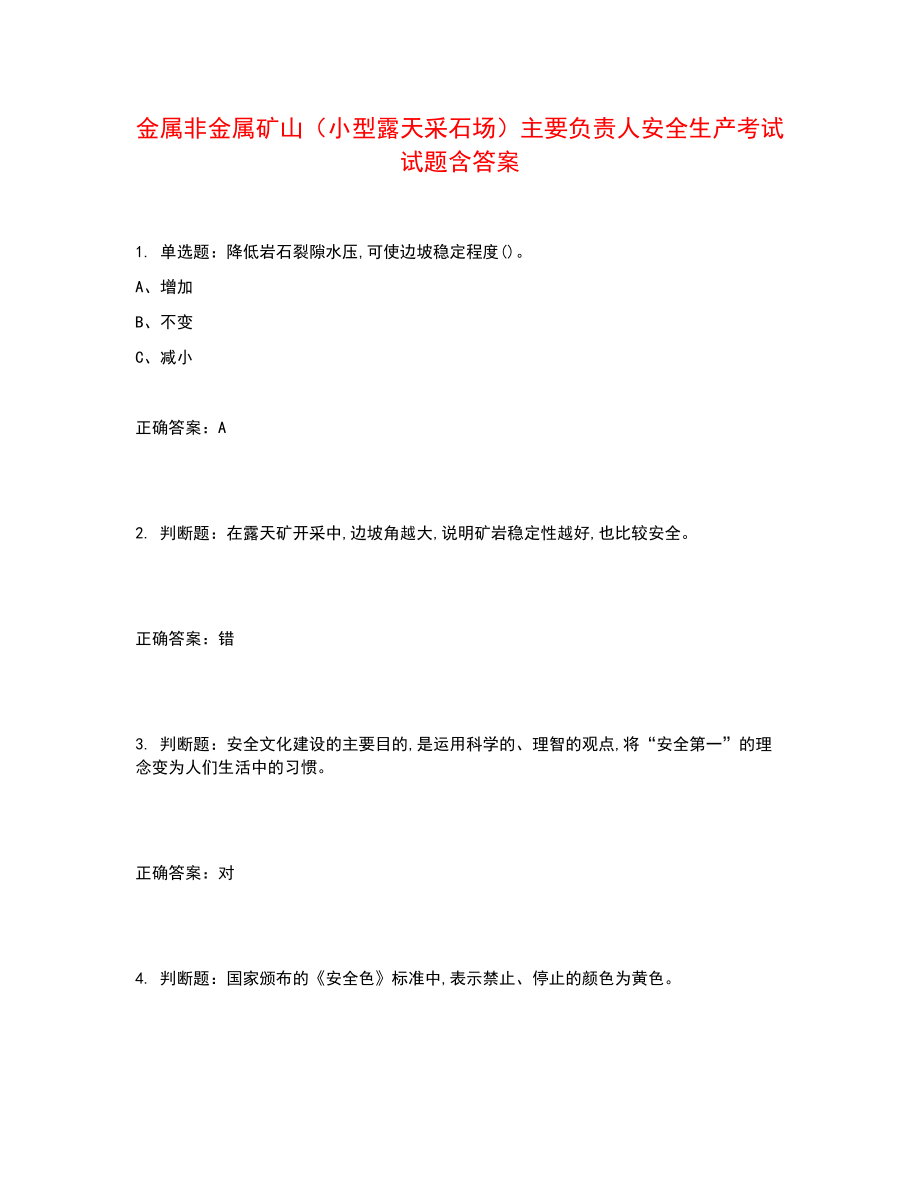 金属非金属矿山（小型露天采石场）主要负责人安全生产考试试题含答案

1. 单选题：降低岩石裂隙水压,可使边坡稳定程度()。

A、增加

B、不变

C、减小

正确答案：A

2. 判断题：在露天矿开采中,边坡角越大,说明矿岩稳定性越好,也比较安全。

正确答案：错

3. 判断题：安全文化建设的主要目的,是运用科学的、理智的观点,将“安全第一”的理念变为人们生活中的习惯。

正确答案：对

4. 判断题：国家颁布的《安全色》标准中,表示禁止、停止的颜色为黄色。